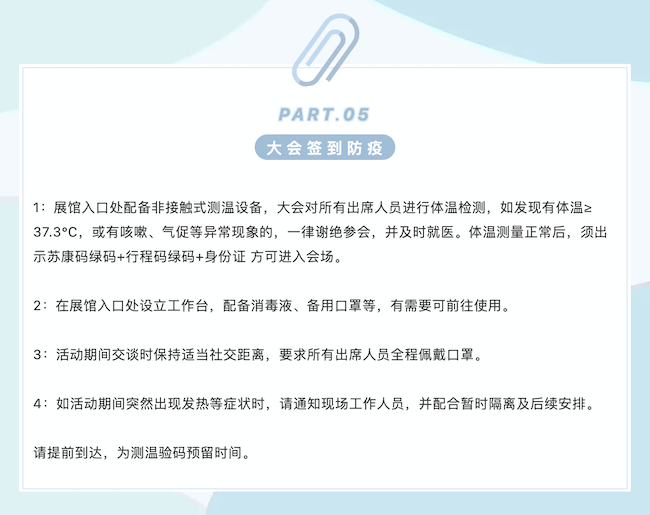 PART.05

大会签到防疫

1：展馆入口处配备非接触式测温设备，大会对所有出席人员进行体温检测，如发现有体温≥37.3°C，或有咳嗽、气促等异常现象的，一律谢绝参会，并及时就医。体温测量正常后，须出示苏康码绿码+行程码绿码+身份证 方可进入会场。

2：在展馆入口处设立工作台，配备消毒液、备用口罩等，有需要可前往使用。

3：活动期间交谈时保持适当社交距离，要求所有出席人员全程佩戴口罩。

4：如活动期间突然出现发热等症状时，请通知现场工作人员，并配合暂时隔离及后续安排。

请提前到达，为测温验码预留时间。